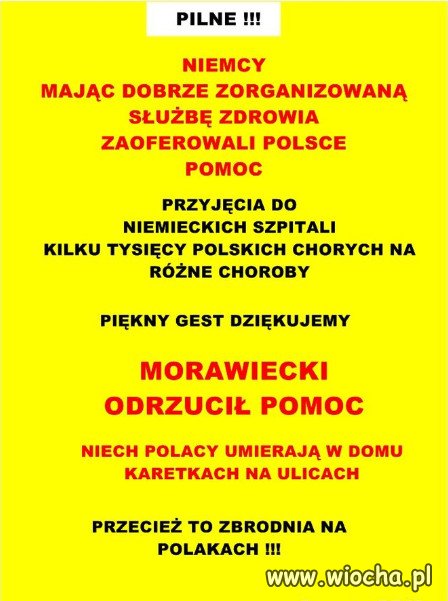 PILNE !!!

NIEMCY
MAJĄC DOBRZE ZORGANIZOWANĄ
SŁUŻBĘ ZDROWIA
ZAOFEROWALI POLSCE
POMOC

PRZYJĘCIA DO
NIEMIECKICH SZPITALI
KILKU TYSIĘCY POLSKICH CHORYCH NA
RÓŻNE CHOROBY

PIĘKNY GEST DZIĘKUJEMY

MORAWIECKI
ODRZUCIŁ POMOC

NIECH POLACY UMIERAJĄ W DOMU
KARETKACH NA ULICACH

PRZECIEŻ TO ZBRODNIA NA
POLAKACH !!!

www.wiocha.pl